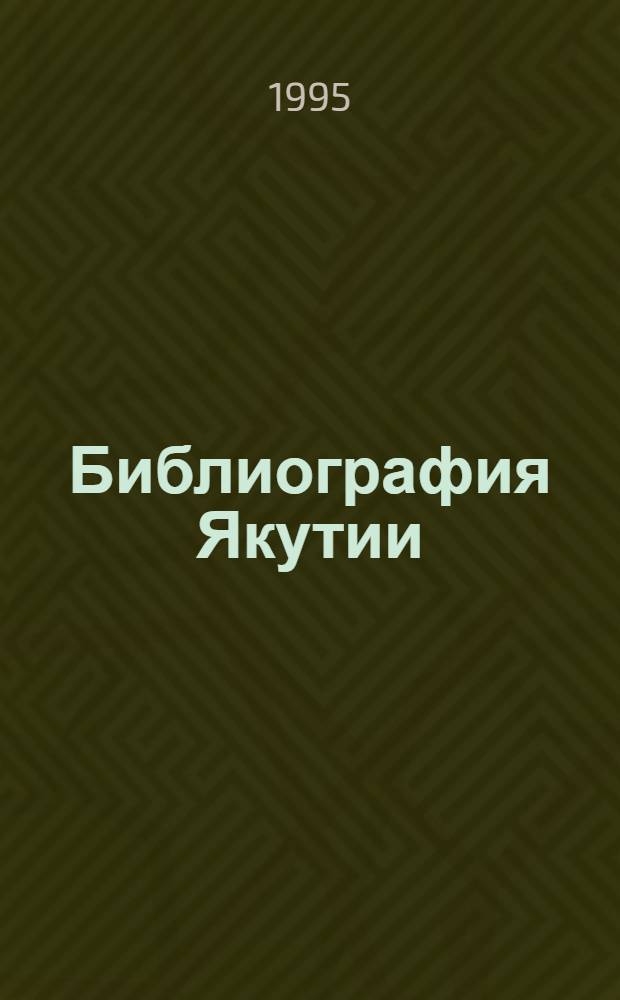 1995

Библиография Якутии